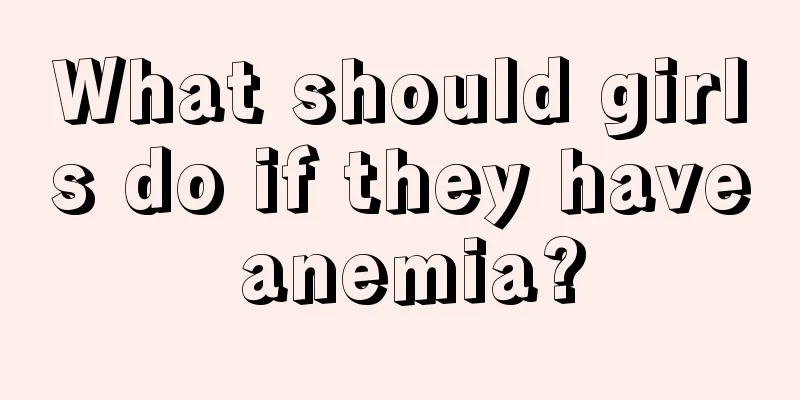 What should girls do if they have anemia?